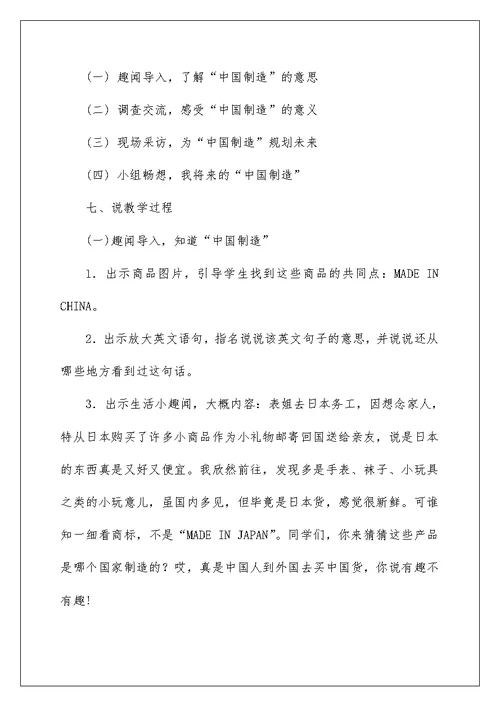 （一）趣闻导入，了解“中国制造”的意思

（二）调查交流，感受“中国制造”的意义

（三）现场采访，为“中国制造”规划未来

（四）小组畅想，我将来的“中国制造”

七、说教学过程

(一)趣闻导入，知道“中国制造”

1. 出示商品图片，引导学生找到这些商品的共同点：MADE IN CHINA。

2. 出示放大英文语句，指名说说该英文句子的意思，并说说还从哪些地方看到过这句话。

3. 出示生活小趣闻，大概内容：表姐去日本务工，因想念家人，特从日本购买了许多小商品作为小礼物邮寄回国送给亲友，说是日本的东西真是又好又便宜。我欣然前往，发现多是手表、袜子、小玩具之类的小玩意儿，虽国内多见，但毕竟是日本货，感觉很新鲜。可谁知一细看商标，不是“MADE IN JAPAN”。同学们，你来猜猜这些产品是哪个国家制造的？哎，真是中国人到外国去买中国货，你说有趣不有趣!